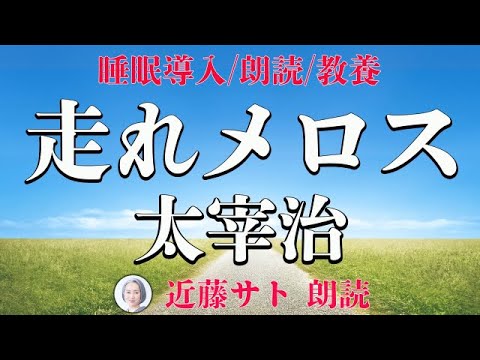 睡眠導入/朗読/教養

走れメロス

太宰治

近藤サト 朗読